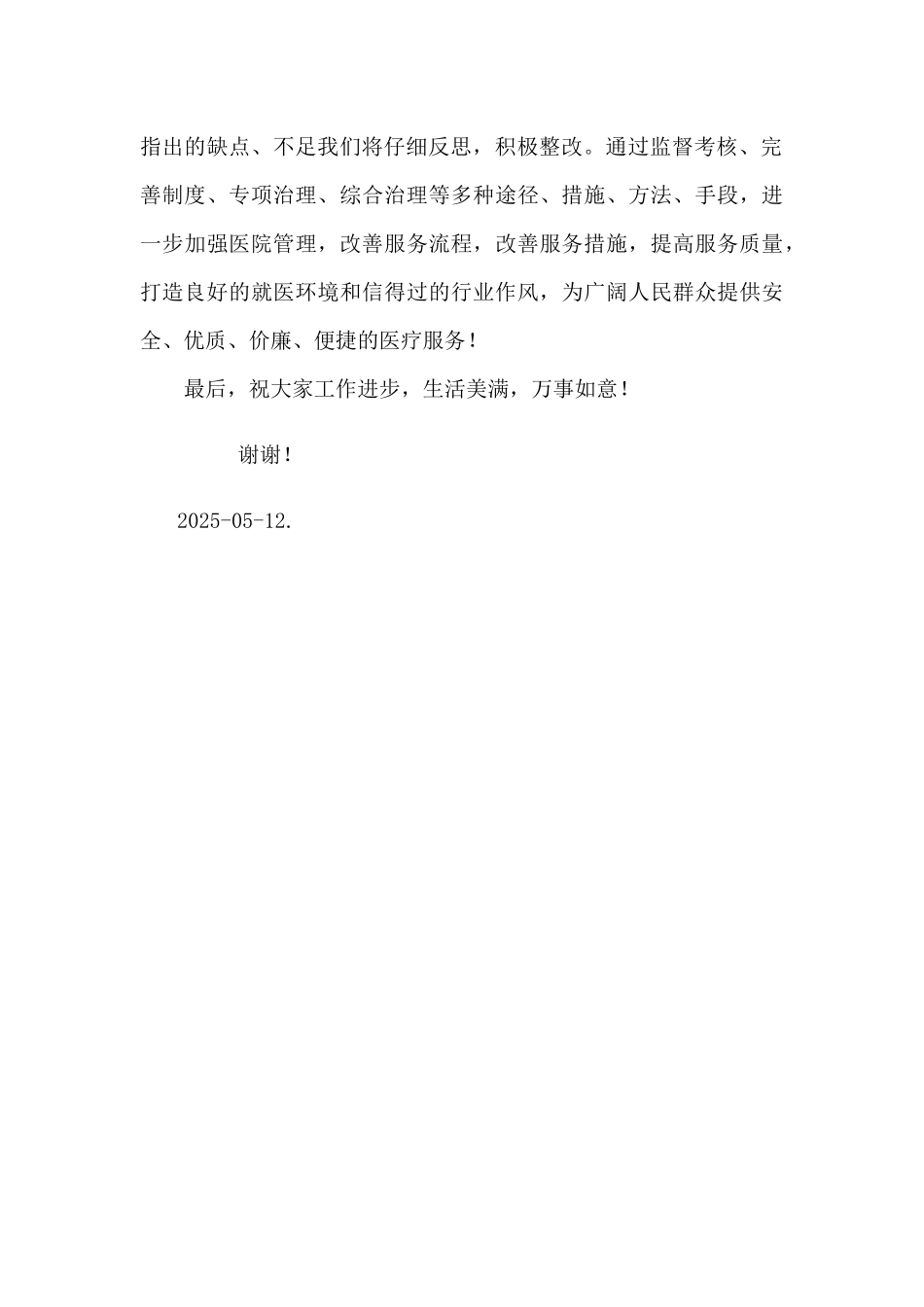 指出的缺点、不足我们将仔细反思，积极整改。通过监督考核、完善制度、专项治理、综合治理等多种途径、措施、方法、手段，进一步加强医院管理，改善服务流程，改善服务措施，提高服务质量，打造良好的就医环境和信得过的行业作风，为广阔人民群众提供安全、优质、价廉、便捷的医疗服务！

最后，祝大家工作进步，生活美满，万事如意！

谢谢！

2025-05-12.